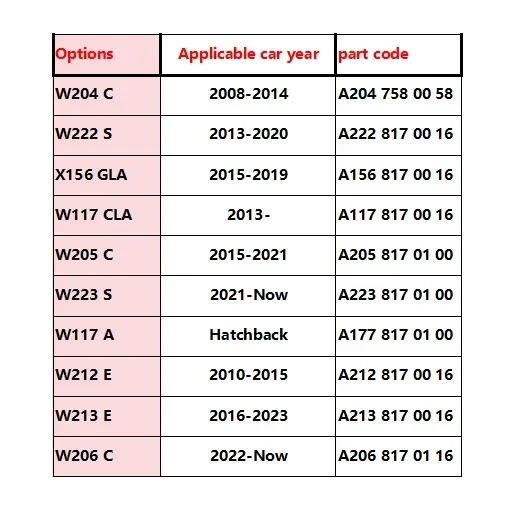 | Options | Applicable car year | part code |
|---|---|---|
| W204 C | 2008-2014 | A204 758 00 58 |
| W222 S | 2013-2020 | A222 817 00 16 |
| X156 GLA | 2015-2019 | A156 817 00 16 |
| W117 CLA | 2013- | A117 817 00 16 |
| W205 C | 2015-2021 | A205 817 01 00 |
| W223 S | 2021-Now | A223 817 01 00 |
| W117 A | Hatchback | A177 817 01 00 |
| W212 E | 2010-2015 | A212 817 00 16 |
| W213 E | 2016-2023 | A213 817 00 16 |
| W206 C | 2022-Now | A206 817 01 16 |